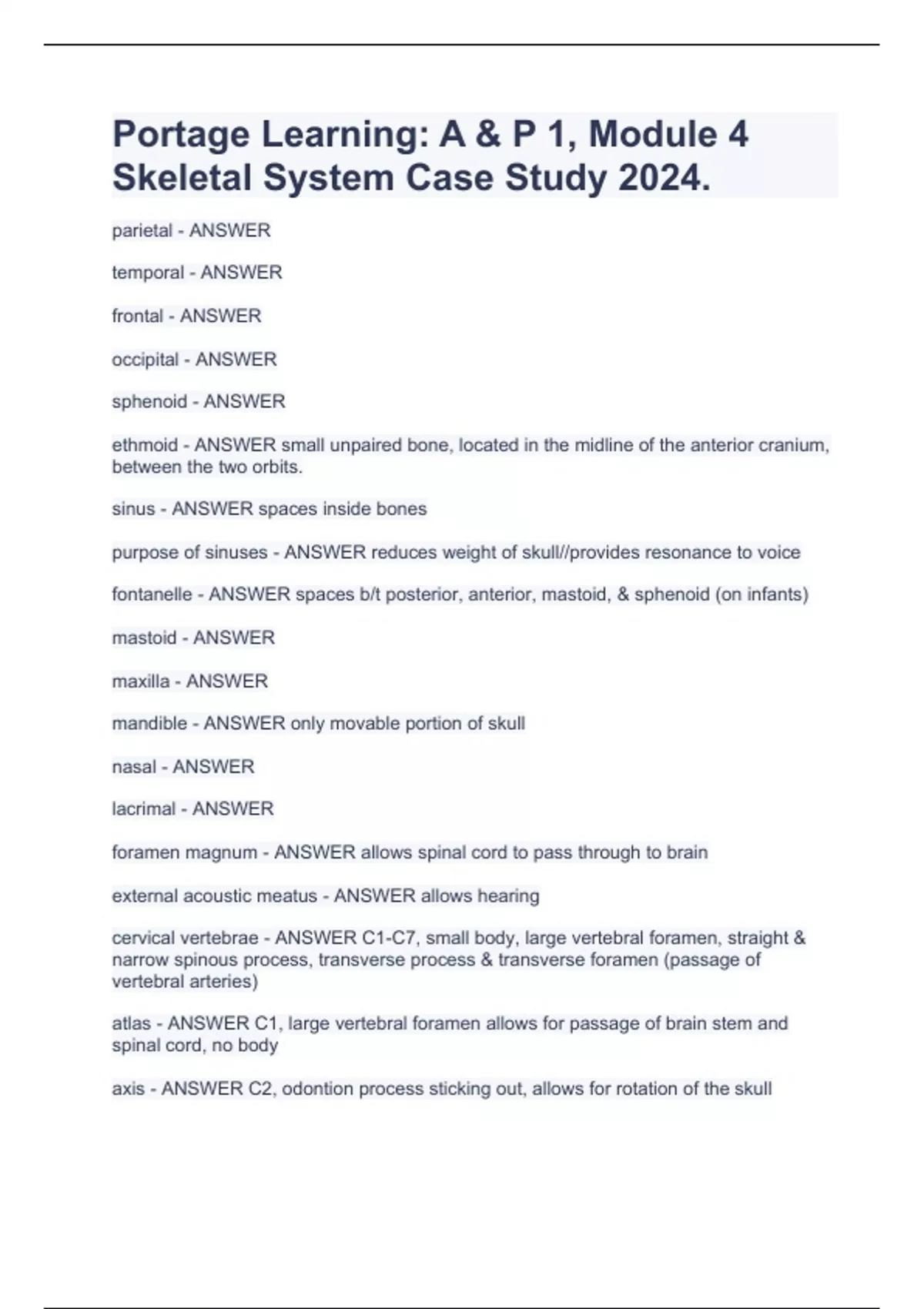 Portage Learning: A & P 1, Module 4 Skeletal System Case Study 2024.

parietal - ANSWER

temporal - ANSWER

frontal - ANSWER

occipital - ANSWER

sphenoid - ANSWER

ethmoid - ANSWER small unpaired bone, located in the midline of the anterior cranium, between the two orbits.

sinus - ANSWER spaces inside bones

purpose of sinuses - ANSWER reduces weight of skull//provides resonance to voice

fontanelle - ANSWER spaces b/t posterior, anterior, mastoid, & sphenoid (on infants)

mastoid - ANSWER

maxilla - ANSWER

mandible - ANSWER only movable portion of skull

nasal - ANSWER

lacrimal - ANSWER

foramen magnum - ANSWER allows spinal cord to pass through to brain

external acoustic meatus - ANSWER allows hearing

cervical vertebrae - ANSWER C1-C7, small body, large vertebral foramen, straight & narrow spinous process, transverse process & transverse foramen (passage of vertebral arteries)

atlas - ANSWER C1, large vertebral foramen allows for passage of brain stem and spinal cord, no body

axis - ANSWER C2, odontion process sticking out, allows for rotation of the skull